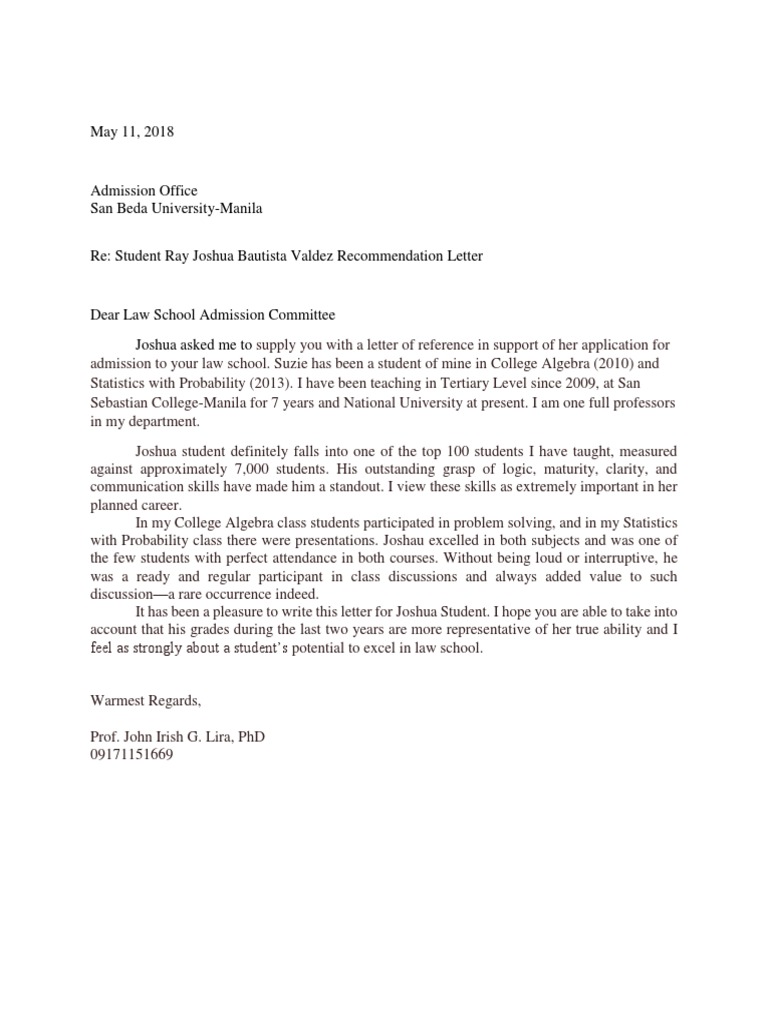 May 11, 2018

Admission Office
San Beda University-Manila

Re: Student Ray Joshua Bautista Valdez Recommendation Letter

Dear Law School Admission Committee

Joshua asked me to supply you with a letter of reference in support of her application for admission to your law school. Suzie has been a student of mine in College Algebra (2010) and Statistics with Probability (2013). I have been teaching in Tertiary Level since 2009, at San Sebastian College-Manila for 7 years and National University at present. I am one full professors in my department.

Joshua student definitely falls into one of the top 100 students I have taught, measured against approximately 7,000 students. His outstanding grasp of logic, maturity, clarity, and communication skills have made him a standout. I view these skills as extremely important in her planned career.

In my College Algebra class students participated in problem solving, and in my Statistics with Probability class there were presentations. Joshau excelled in both subjects and was one of the few students with perfect attendance in both courses. Without being loud or interruptive, he was a ready and regular participant in class discussions and always added value to such discussion—a rare occurrence indeed.

It has been a pleasure to write this letter for Joshua Student. I hope you are able to take into account that his grades during the last two years are more representative of her true ability and I feel as strongly about a student's potential to excel in law school.

Warmest Regards,

Prof. John Irish G. Lira, PhD
09171151669